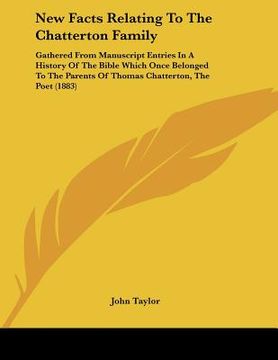 New Facts Relating To The Chatterton Family

Gathered From Manuscript Entries In A History Of The Bible Which Once Belonged To The Parents Of Thomas Chatterton, The Poet (1883)

John Taylor